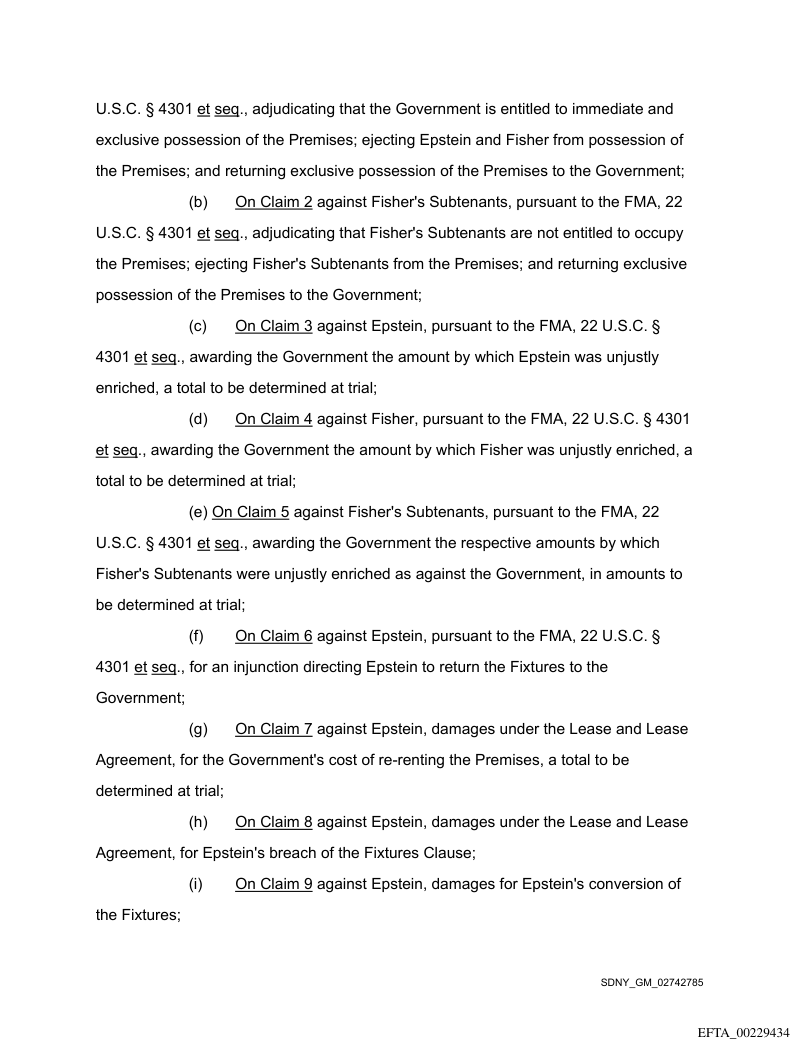 U.S.C. § 4301 et seq., adjudicating that the Government is entitled to immediate and exclusive possession of the Premises; ejecting Epstein and Fisher from possession of the Premises; and returning exclusive possession of the Premises to the Government;

(b) On Claim 2 against Fisher's Subtenants, pursuant to the FMA, 22 U.S.C. § 4301 et seq., adjudicating that Fisher's Subtenants are not entitled to occupy the Premises; ejecting Fisher's Subtenants from the Premises; and returning exclusive possession of the Premises to the Government;

(c) On Claim 3 against Epstein, pursuant to the FMA, 22 U.S.C. § 4301 et seq., awarding the Government the amount by which Epstein was unjustly enriched, a total to be determined at trial;

(d) On Claim 4 against Fisher, pursuant to the FMA, 22 U.S.C. § 4301 et seq., awarding the Government the amount by which Fisher was unjustly enriched, a total to be determined at trial;

(e) On Claim 5 against Fisher's Subtenants, pursuant to the FMA, 22 U.S.C. § 4301 et seq., awarding the Government the respective amounts by which Fisher's Subtenants were unjustly enriched as against the Government, in amounts to be determined at trial;

(f) On Claim 6 against Epstein, pursuant to the FMA, 22 U.S.C. § 4301 et seq., for an injunction directing Epstein to return the Fixtures to the Government;

(g) On Claim 7 against Epstein, damages under the Lease and Lease Agreement, for the Government's cost of re-renting the Premises, a total to be determined at trial;

(h) On Claim 8 against Epstein, damages under the Lease and Lease Agreement, for Epstein's breach of the Fixtures Clause;

(i) On Claim 9 against Epstein, damages for Epstein's conversion of the Fixtures;

SDNY_GM_02742785

EFTA_00229434